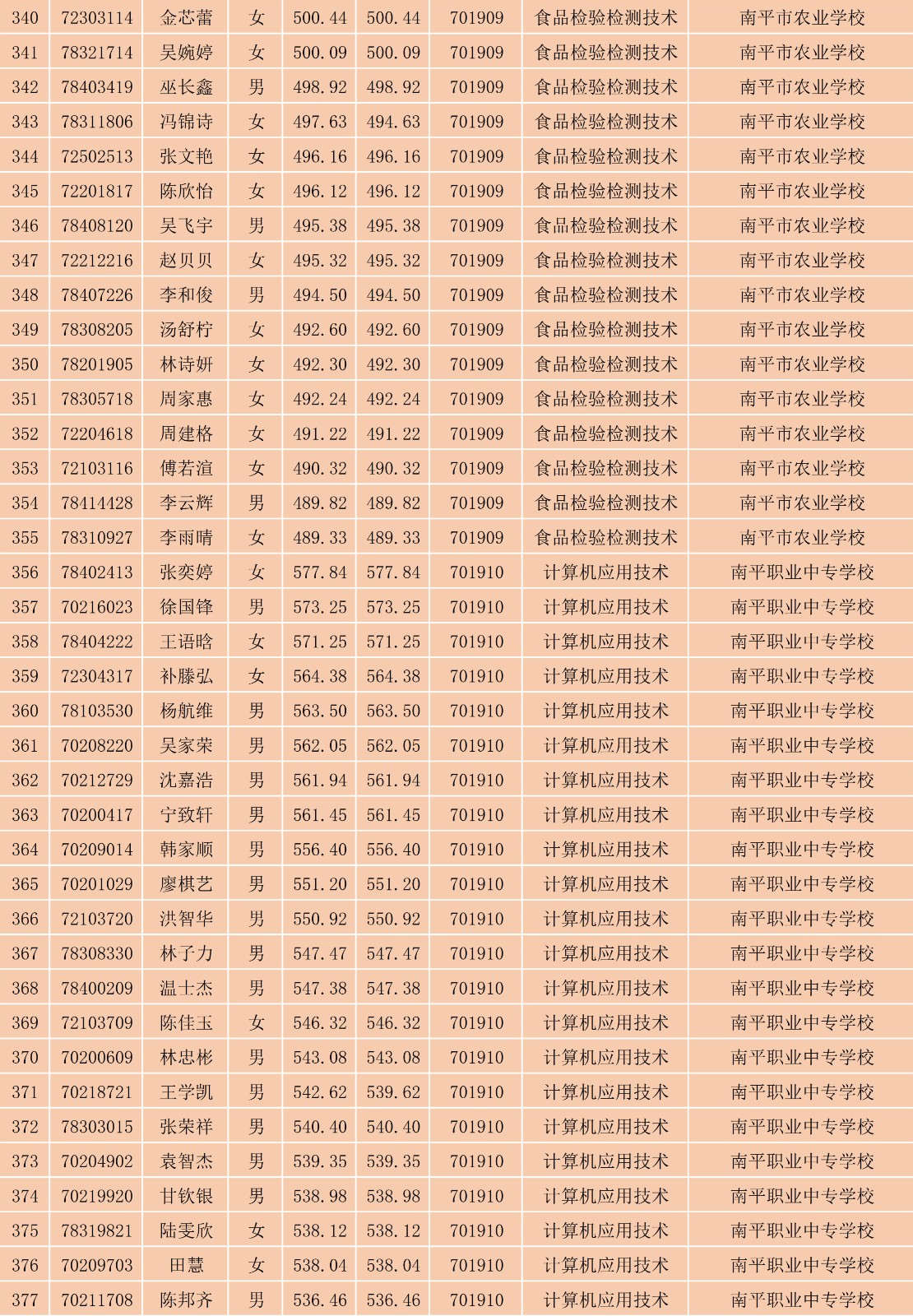 | 340 | 72303114 | 金芯蕾 | 女 | 500.44 | 500.44 | 701909 | 食品检验检测技术 | 南平市农业学校 |
|---|---|---|---|---|---|---|---|---|
| 341 | 78321714 | 吴婉婷 | 女 | 500.09 | 500.09 | 701909 | 食品检验检测技术 | 南平市农业学校 |
| 342 | 78403419 | 巫长鑫 | 男 | 498.92 | 498.92 | 701909 | 食品检验检测技术 | 南平市农业学校 |
| 343 | 78311806 | 冯锦诗 | 女 | 497.63 | 494.63 | 701909 | 食品检验检测技术 | 南平市农业学校 |
| 344 | 72502513 | 张文艳 | 女 | 496.16 | 496.16 | 701909 | 食品检验检测技术 | 南平市农业学校 |
| 345 | 72201817 | 陈欣怡 | 女 | 496.12 | 496.12 | 701909 | 食品检验检测技术 | 南平市农业学校 |
| 346 | 78408120 | 吴飞宇 | 男 | 495.38 | 495.38 | 701909 | 食品检验检测技术 | 南平市农业学校 |
| 347 | 72212216 | 赵贝贝 | 女 | 495.32 | 495.32 | 701909 | 食品检验检测技术 | 南平市农业学校 |
| 348 | 78407226 | 李和俊 | 男 | 494.50 | 494.50 | 701909 | 食品检验检测技术 | 南平市农业学校 |
| 349 | 78308205 | 汤舒柠 | 女 | 492.60 | 492.60 | 701909 | 食品检验检测技术 | 南平市农业学校 |
| 350 | 78201905 | 林诗妍 | 女 | 492.30 | 492.30 | 701909 | 食品检验检测技术 | 南平市农业学校 |
| 351 | 78305718 | 周家惠 | 女 | 492.24 | 492.24 | 701909 | 食品检验检测技术 | 南平市农业学校 |
| 352 | 72204618 | 周建格 | 女 | 491.22 | 491.22 | 701909 | 食品检验检测技术 | 南平市农业学校 |
| 353 | 72103116 | 傅若渲 | 女 | 490.32 | 490.32 | 701909 | 食品检验检测技术 | 南平市农业学校 |
| 354 | 78414428 | 李云辉 | 男 | 489.82 | 489.82 | 701909 | 食品检验检测技术 | 南平市农业学校 |
| 355 | 78310927 | 李雨晴 | 女 | 489.33 | 489.33 | 701909 | 食品检验检测技术 | 南平市农业学校 |
| 356 | 78402413 | 张奕婷 | 女 | 577.84 | 577.84 | 701910 | 计算机应用技术 | 南平职业中专学校 |
| 357 | 70216023 | 徐国锋 | 男 | 573.25 | 573.25 | 701910 | 计算机应用技术 | 南平职业中专学校 |
| 358 | 78404222 | 王语晗 | 女 | 571.25 | 571.25 | 701910 | 计算机应用技术 | 南平职业中专学校 |
| 359 | 72304317 | 补滕弘 | 女 | 564.38 | 564.38 | 701910 | 计算机应用技术 | 南平职业中专学校 |
| 360 | 78103530 | 杨航维 | 男 | 563.50 | 563.50 | 701910 | 计算机应用技术 | 南平职业中专学校 |
| 361 | 70208220 | 吴家荣 | 男 | 562.05 | 562.05 | 701910 | 计算机应用技术 | 南平职业中专学校 |
| 362 | 70212729 | 沈嘉浩 | 男 | 561.94 | 561.94 | 701910 | 计算机应用技术 | 南平职业中专学校 |
| 363 | 70200417 | 宁致轩 | 男 | 561.45 | 561.45 | 701910 | 计算机应用技术 | 南平职业中专学校 |
| 364 | 70209014 | 韩家顺 | 男 | 556.40 | 556.40 | 701910 | 计算机应用技术 | 南平职业中专学校 |
| 365 | 70201029 | 廖棋艺 | 男 | 551.20 | 551.20 | 701910 | 计算机应用技术 | 南平职业中专学校 |
| 366 | 72103720 | 洪智华 | 男 | 550.92 | 550.92 | 701910 | 计算机应用技术 | 南平职业中专学校 |
| 367 | 78308330 | 林子力 | 男 | 547.47 | 547.47 | 701910 | 计算机应用技术 | 南平职业中专学校 |
| 368 | 78400209 | 温士杰 | 男 | 547.38 | 547.38 | 701910 | 计算机应用技术 | 南平职业中专学校 |
| 369 | 72103709 | 陈佳玉 | 女 | 546.32 | 546.32 | 701910 | 计算机应用技术 | 南平职业中专学校 |
| 370 | 70200609 | 林忠彬 | 男 | 543.08 | 543.08 | 701910 | 计算机应用技术 | 南平职业中专学校 |
| 371 | 70218721 | 王学凯 | 男 | 542.62 | 539.62 | 701910 | 计算机应用技术 | 南平职业中专学校 |
| 372 | 78303015 | 张荣祥 | 男 | 540.40 | 540.40 | 701910 | 计算机应用技术 | 南平职业中专学校 |
| 373 | 70204902 | 袁智杰 | 男 | 539.35 | 539.35 | 701910 | 计算机应用技术 | 南平职业中专学校 |
| 374 | 70219920 | 甘钦银 | 男 | 538.98 | 538.98 | 701910 | 计算机应用技术 | 南平职业中专学校 |
| 375 | 78319821 | 陆雯欣 | 女 | 538.12 | 538.12 | 701910 | 计算机应用技术 | 南平职业中专学校 |
| 376 | 70209703 | 田慧 | 女 | 538.04 | 538.04 | 701910 | 计算机应用技术 | 南平职业中专学校 |
| 377 | 70211708 | 陈邦齐 | 男 | 536.46 | 536.46 | 701910 | 计算机应用技术 | 南平职业中专学校 |